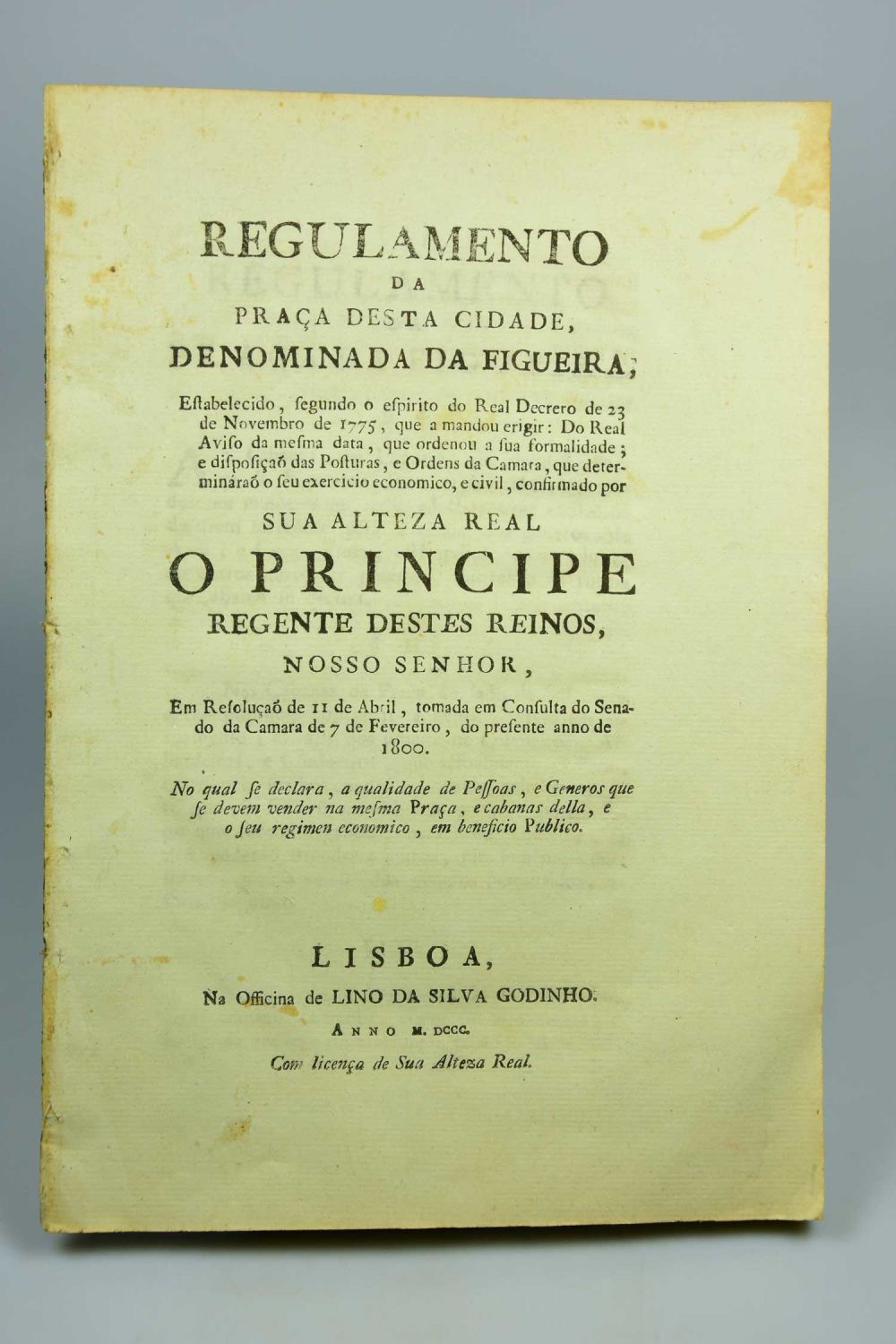 REGULAMENTO
DA
PRAÇA DESTA CIDADE,
DENOMINADA DA FIGUEIRA;

Eſtabelecido, ſegundo o eſpirito do Real Decrero de 23 de Novembro de 1775, que a mandou erigir: Do Real Aviſo da meſma data, que ordenou a ſua formalidade; e diſpoſiçaõ das Poſturas, e Ordens da Camara, que determináraõ o ſeu exercicio economico, e civil, confirmado por

SUA ALTEZA REAL
O PRINCIPE
REGENTE DESTES REINOS,
NOSSO SENHOR,

Em Reſoluçaõ de 11 de Abril, tomada em Conſulta do Senado da Camara de 7 de Fevereiro, do preſente anno de 1800.

No qual ſe declara, a qualidade de Peſſoas, e Generos que ſe devem vender na meſma Praça, e cabanas della, e o ſeu regimen economico, em beneficio Publico.

LISBOA,
Na Officina de LINO DA SILVA GODINHO.
ANNO M. DCCC.
Com licença de Sua Alteza Real.